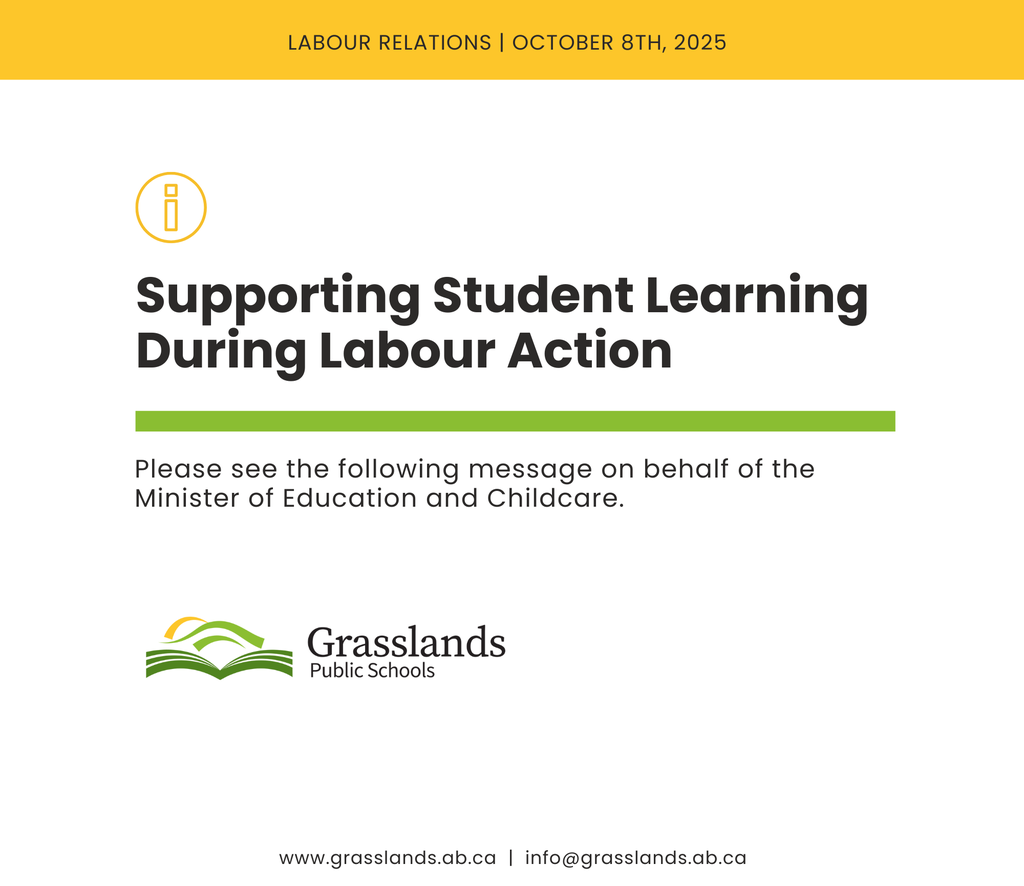 LABOUR RELATIONS | OCTOBER 8TH, 2025

Supporting Student Learning During Labour Action

Please see the following message on behalf of the Minister of Education and Childcare.

Grasslands
Public Schools

www.grasslands.ab.ca | info@grasslands.ab.ca